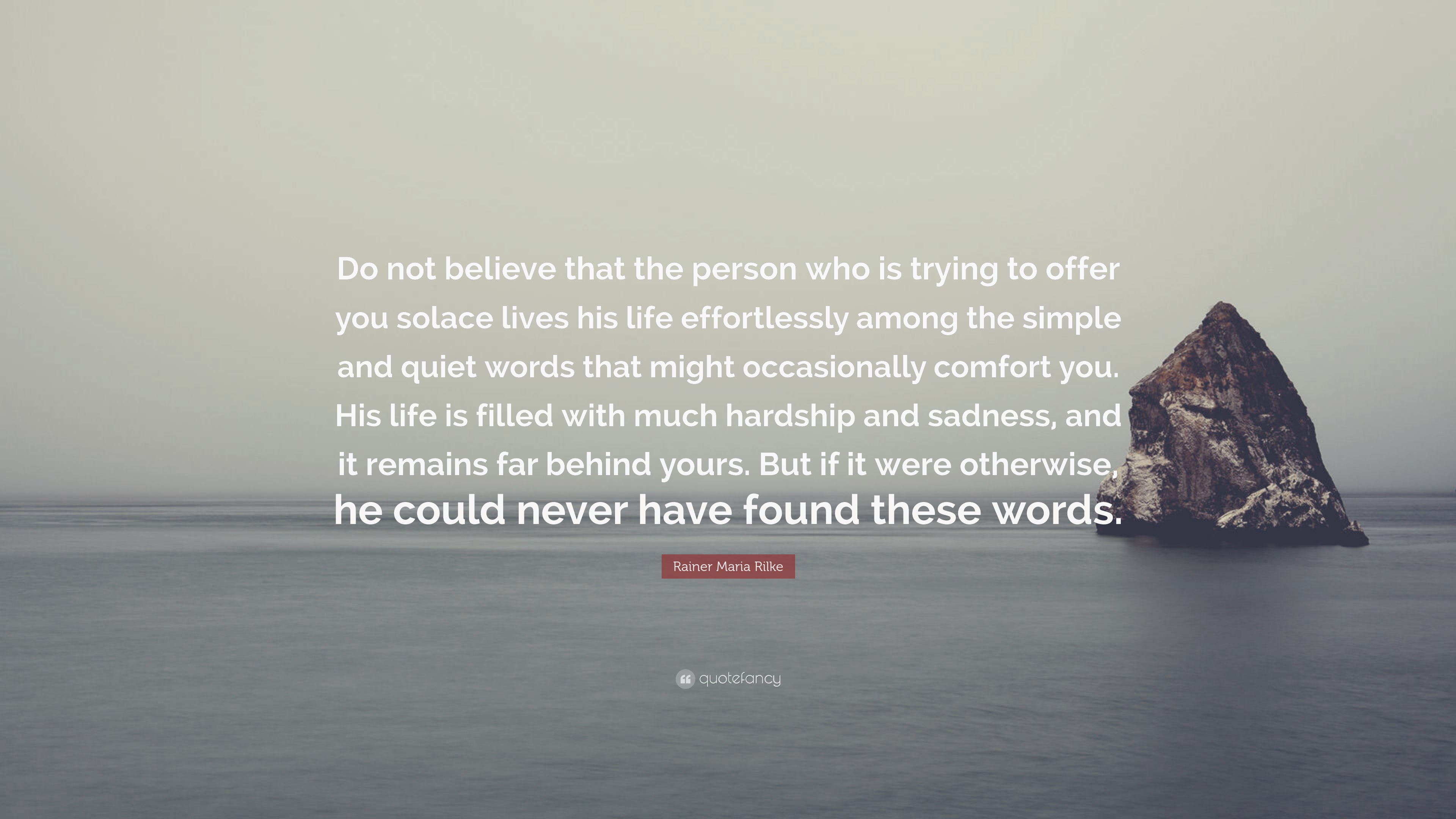 Do not believe that the person who is trying to offer you solace lives his life effortlessly among the simple and quiet words that might occasionally comfort you. His life is filled with much hardship and sadness, and it remains far behind yours. But if it were otherwise, he could never have found these words.

Rainer Maria Rilke

quotefancy